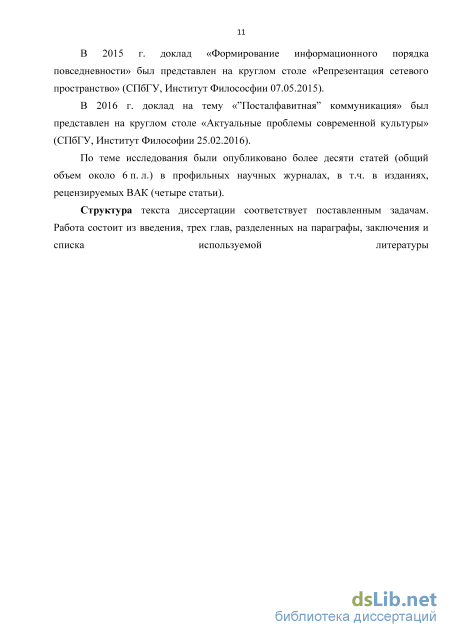 11

В 2015 г. доклад «Формирование информационного порядка повседневности» был представлен на круглом столе «Репрезентация сетевого пространство» (СПбГУ, Институт Философии 07.05.2015).

В 2016 г. доклад на тему «"Посталфавитная" коммуникация» был представлен на круглом столе «Актуальные проблемы современной культуры» (СПбГУ, Институт Философии 25.02.2016).

По теме исследования были опубликовано более десяти статей (общий объем около 6 п. л.) в профильных научных журналах, в т.ч. в изданиях, рецензируемых ВАК (четыре статьи).

**Структура** текста диссертации соответствует поставленным задачам. Работа состоит из введения, трех глав, разделенных на параграфы, заключения и списка используемой литературы

dsLib.net
библиотека диссертаций